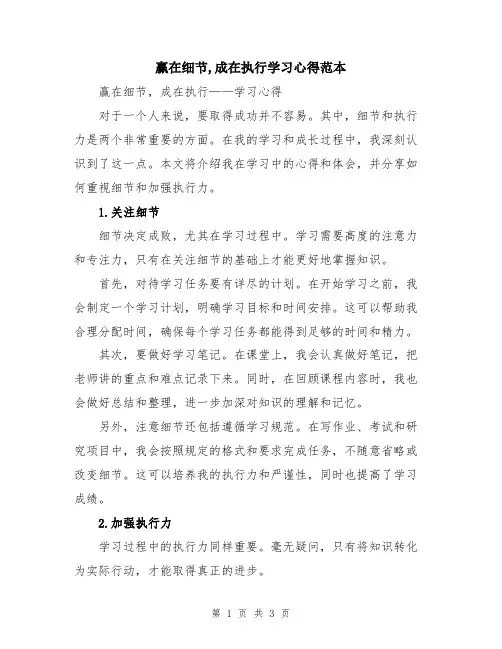 赢在细节,成在执行学习心得范本

赢在细节，成在执行——学习心得

对于一个人来说，要取得成功并不容易。其中，细节和执行力是两个非常重要的方面。在我的学习和成长过程中，我深刻认识到了这一点。本文将介绍我在学习中的心得和体会，并分享如何重视细节和加强执行力。

1.关注细节

细节决定成败，尤其在学习过程中。学习需要高度的注意力和专注力，只有在关注细节的基础上才能更好地掌握知识。

首先，对待学习任务要有详尽的计划。在开始学习之前，我会制定一个学习计划，明确学习目标和时间安排。这可以帮助我合理分配时间，确保每个学习任务都能得到足够的时间和精力。

其次，要做好学习笔记。在课堂上，我会认真做好笔记，把老师讲的重点和难点记录下来。同时，在回顾课程内容时，我也会做好总结和整理，进一步加深对知识的理解和记忆。

另外，注意细节还包括遵循学习规范。在写作业、考试和研究项目中，我会按照规定的格式和要求完成任务，不随意省略或改变细节。这可以培养我的执行力和严谨性，同时也提高了学习成绩。

2.加强执行力

学习过程中的执行力同样重要。毫无疑问，只有将知识转化为实际行动，才能取得真正的进步。

第 1 页 共 3 页